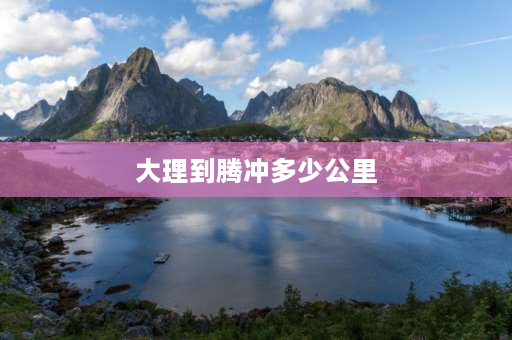 大理到腾冲多少公里